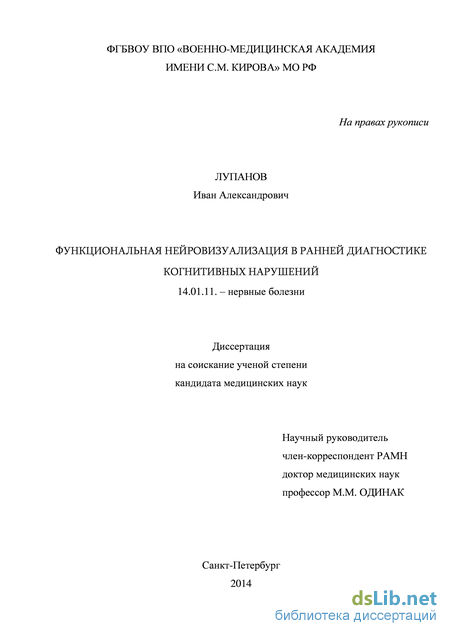 ФГБВОУ ВПО «ВОЕННО-МЕДИЦИНСКАЯ АКАДЕМИЯ ИМЕНИ С.М. КИРОВА» МО РФ

На правах рукописи

ЛУПАНОВ
Иван Александрович

ФУНКЦИОНАЛЬНАЯ НЕЙРОВИЗУАЛИЗАЦИЯ В РАННЕЙ ДИАГНОСТИКЕ КОГНИТИВНЫХ НАРУШЕНИЙ
14.01.11. – нервные болезни

Диссертация
на соискание ученой степени
кандидата медицинских наук

Научный руководитель
член-корреспондент РАМН
доктор медицинских наук
профессор М.М. ОДИНАК

Санкт-Петербург
2014

dsLib.net
библиотека диссертаций